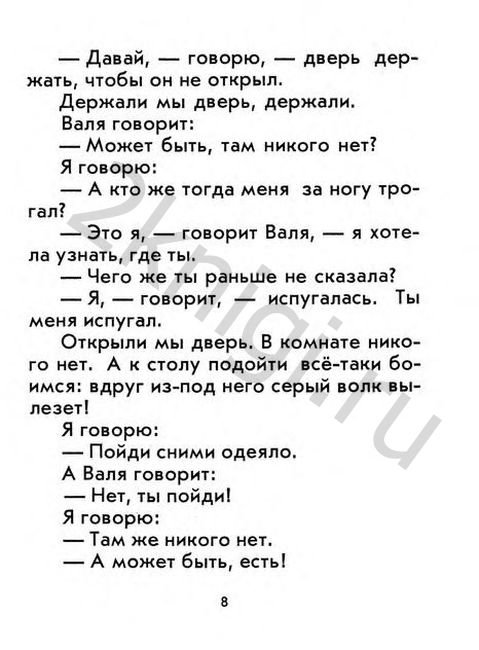 — Давай, — говорю, — дверь держать, чтобы он не открыл.

Держали мы дверь, держали.

Валя говорит:

— Может быть, там никого нет?

Я говорю:

— А кто же тогда меня за ногу трогал?

— Это я, — говорит Валя, — я хотела узнать, где ты.

— Чего же ты раньше не сказала?

— Я, — говорит, — испугалась. Ты меня испугал.

Открыли мы дверь. В комнате никого нет. А к столу подойти всё-таки боимся: вдруг из-под него серый волк вылезет!

Я говорю:

— Пойди сними одеяло.

А Валя говорит:

— Нет, ты пойди!

Я говорю:

— Там же никого нет.

— А может быть, есть!

8

2knigi.ru